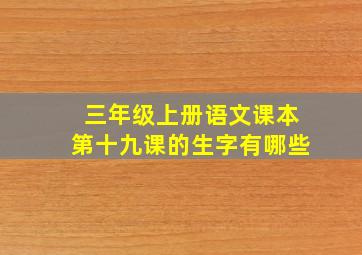 三年级上册语文课本
第十九课的生字有哪些